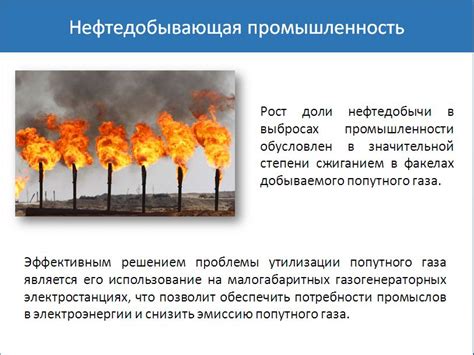 Нефтедобывающая промышленность

Рост доли нефтедобычи в выбросах промышленности обусловлен в значительной степени сжиганием в факелах добываемого попутного газа.

Эффективным решением проблемы утилизации попутного газа является его использование на малогабаритных газогенераторных электростанциях, что позволит обеспечить потребности промыслов в электроэнергии и снизить эмиссию попутного газа.